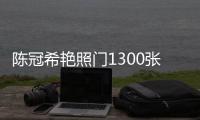 陈冠希艳照门1300张